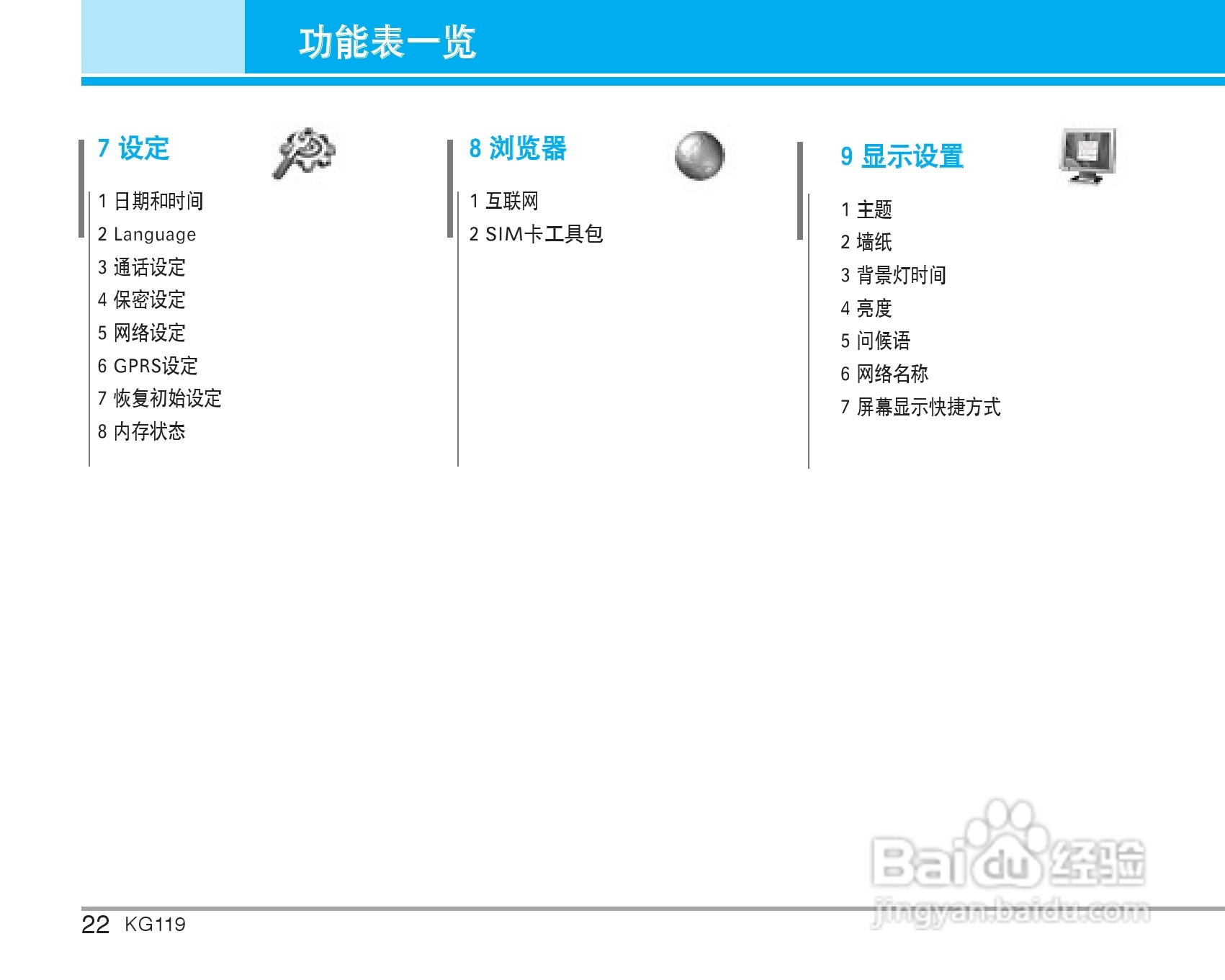 功能表一览

7 设定

1 日期和时间
2 Language
3 通话设定
4 保密设定
5 网络设定
6 GPRS设定
7 恢复初始设定
8 内存状态

8 浏览器

1 互联网
2 SIM卡工具包

9 显示设置

1 主题
2 墙纸
3 背景灯时间
4 亮度
5 问候语
6 网络名称
7 屏幕显示快捷方式

22 KG119

Baidu经验
jingyan.baidu.com